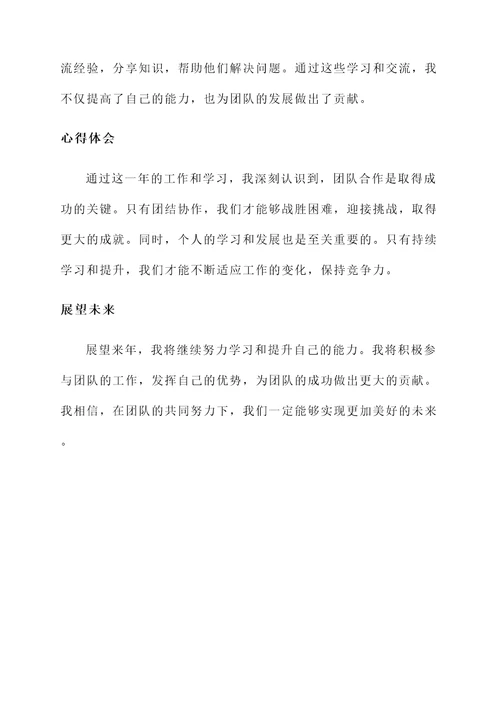 流经验，分享知识，帮助他们解决问题。通过这些学习和交流，我不仅提高了自己的能力，也为团队的发展做出了贡献。

心得体会

通过这一年的工作和学习，我深刻认识到，团队合作是取得成功的关键。只有团结协作，我们才能够战胜困难，迎接挑战，取得更大的成就。同时，个人的学习和发展也是至关重要的。只有持续学习和提升，我们才能不断适应工作的变化，保持竞争力。

展望未来

展望来年，我将继续努力学习和提升自己的能力。我将积极参与团队的工作，发挥自己的优势，为团队的成功做出更大的贡献。我相信，在团队的共同努力下，我们一定能够实现更加美好的未来。